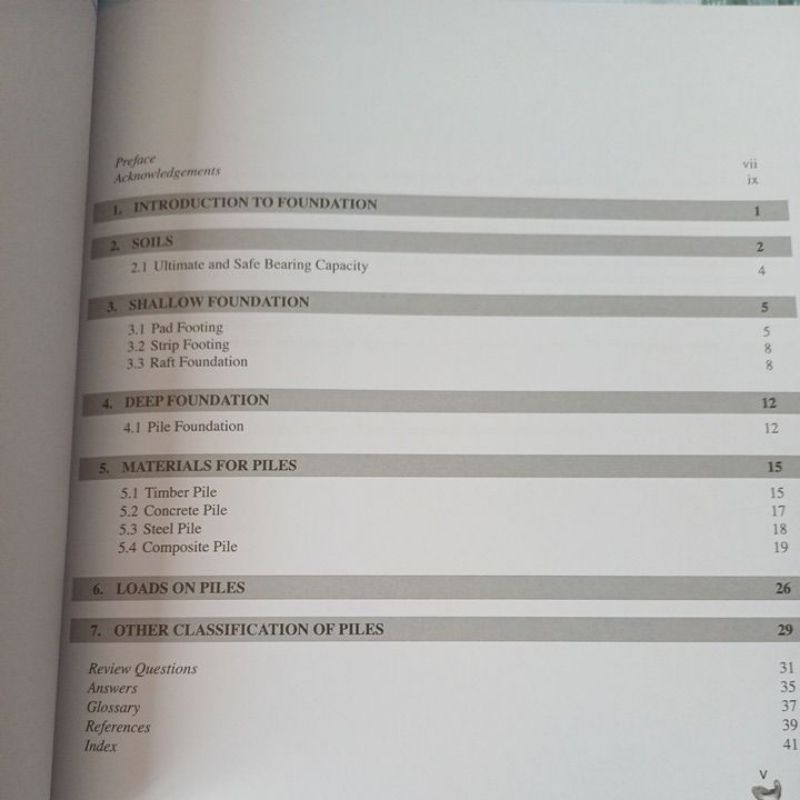 Preface vii
Acknowledgements ix

1. INTRODUCTION TO FOUNDATION 1

2. SOILS 2
2.1 Ultimate and Safe Bearing Capacity 4

3. SHALLOW FOUNDATION 5
3.1 Pad Footing 5
3.2 Strip Footing 8
3.3 Raft Foundation 8

4. DEEP FOUNDATION 12
4.1 Pile Foundation 12

5. MATERIALS FOR PILES 15
5.1 Timber Pile 15
5.2 Concrete Pile 17
5.3 Steel Pile 18
5.4 Composite Pile 19

6. LOADS ON PILES 26

7. OTHER CLASSIFICATION OF PILES 29

Review Questions 31
Answers 35
Glossary 37
References 39
Index 41

v